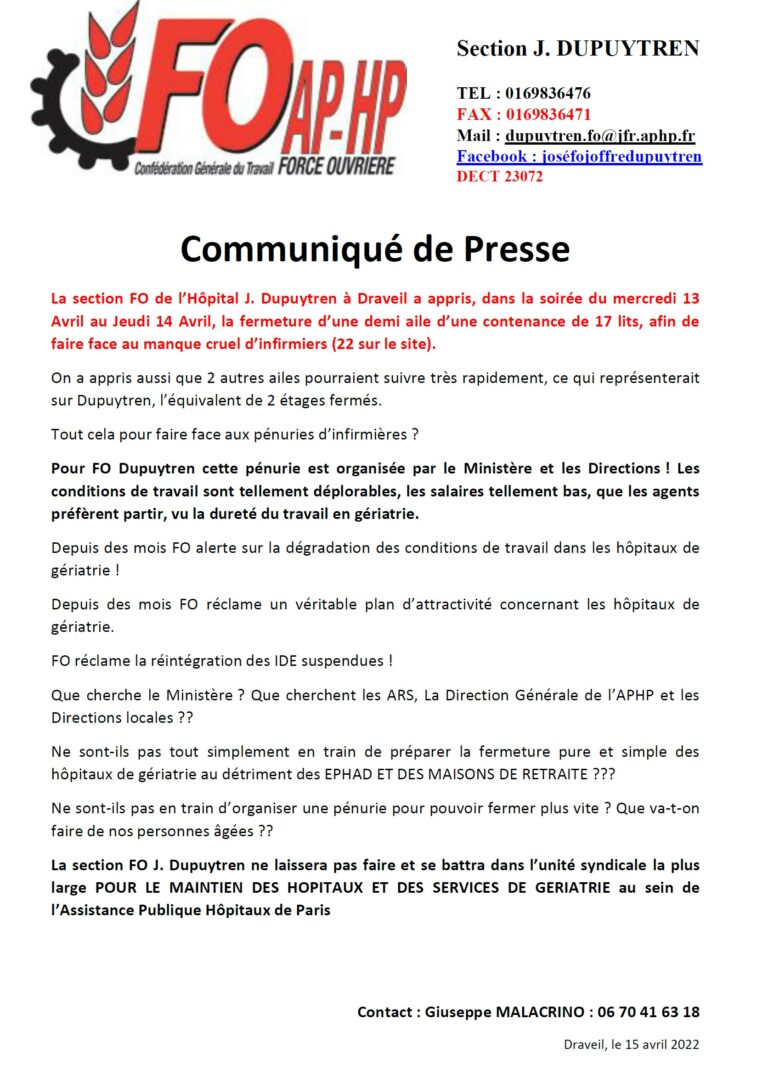 FO AP-HP
Confédération Générale du Travail FORCE OUVRIERE

Section J. DUPUYTREN

TEL : 0169836476
FAX : 0169836471
Mail : dupuytren.fo@jfr.aphp.fr
Facebook : joséfojoffredupuytren
DECT 23072

Communiqué de Presse

La section FO de l'Hôpital J. Dupuytren à Draveil a appris, dans la soirée du mercredi 13 Avril au Jeudi 14 Avril, la fermeture d'une demi aile d'une contenance de 17 lits, afin de faire face au manque cruel d'infirmiers (22 sur le site).

On a appris aussi que 2 autres ailes pourraient suivre très rapidement, ce qui représenterait sur Dupuytren, l'équivalent de 2 étages fermés.

Tout cela pour faire face aux pénuries d'infirmières ?

Pour FO Dupuytren cette pénurie est organisée par le Ministère et les Directions ! Les conditions de travail sont tellement déplorables, les salaires tellement bas, que les agents préfèrent partir, vu la dureté du travail en gériatrie.

Depuis des mois FO alerte sur la dégradation des conditions de travail dans les hôpitaux de gériatrie !

Depuis des mois FO réclame un véritable plan d'attractivité concernant les hôpitaux de gériatrie.

FO réclame la réintégration des IDE suspendues !

Que cherche le Ministère ? Que cherchent les ARS, La Direction Générale de l'APHP et les Directions locales ??

Ne sont-ils pas tout simplement en train de préparer la fermeture pure et simple des hôpitaux de gériatrie au détriment des EPHAD ET DES MAISONS DE RETRAITE ???

Ne sont-ils pas en train d'organiser une pénurie pour pouvoir fermer plus vite ? Que va-t-on faire de nos personnes âgées ??

La section FO J. Dupuytren ne laissera pas faire et se battra dans l'unité syndicale la plus large POUR LE MAINTIEN DES HOPITAUX ET DES SERVICES DE GERIATRIE au sein de l'Assistance Publique Hôpitaux de Paris

Contact : Giuseppe MALACRINO : 06 70 41 63 18

Draveil, le 15 avril 2022